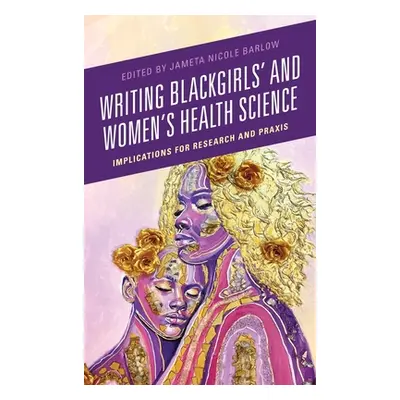 EDITED BY JAMETA NICOLE BARLOW

WRITING BLACKGIRLS' AND WOMEN'S HEALTH SCIENCE

IMPLICATIONS FOR RESEARCH AND PRAXIS